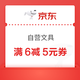 京东

自营文具

满 6减 5元券